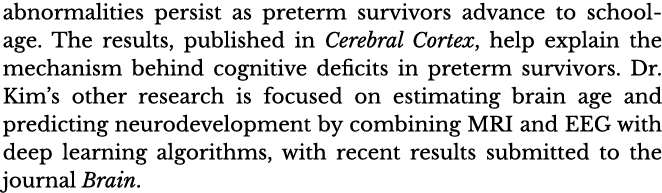 abnormalities persist as preterm survivors advance to school-age. The results, published in Cerebral Cortex, help explain the mechanism behind cognitive deficits in preterm survivors. Dr. Kim's other research is focused on estimating brain age and predicting neurodevelopment by combining MRI and EEG with deep learning algorithms, with recent results submitted to the journal Brain.